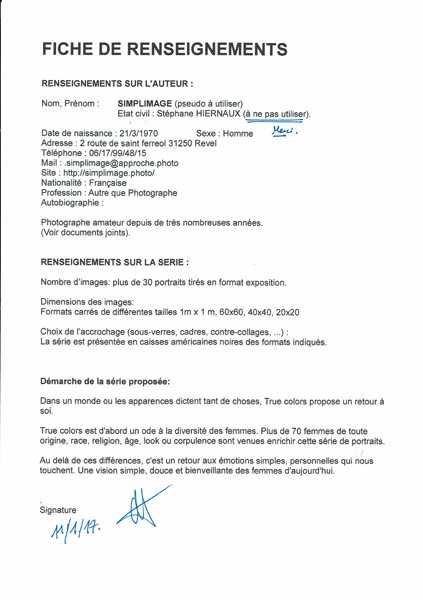 FICHE DE RENSEIGNEMENTS

RENSEIGNEMENTS SUR L'AUTEUR :

Nom, Prénom : SIMPLIMAGE (pseudo à utiliser)
Etat civil : Stéphane HIERNAUX (à ne pas utiliser).

Date de naissance : 21/3/1970 Sexe : Homme Merci.
Adresse : 2 route de saint ferreol 31250 Revel
Téléphone : 06/17/99/48/15
Mail : .simplimage@approche.photo
Site : http://simplimage.photo/
Nationalité : Française
Profession : Autre que Photographe
Autobiographie :

Photographe amateur depuis de très nombreuses années.
(Voir documents joints).

RENSEIGNEMENTS SUR LA SERIE :

Nombre d'images: plus de 30 portraits tirés en format exposition.

Dimensions des images:
Formats carrés de différentes tailles 1m x 1 m, 60x60, 40x40, 20x20

Choix de l'accrochage (sous-verres, cadres, contre-collages, ...) :
La série est présentée en caisses américaines noires des formats indiqués.

Démarche de la série proposée:

Dans un monde ou les apparences dictent tant de choses, True colors propose un retour à soi.

True colors est d'abord un ode à la diversité des femmes. Plus de 70 femmes de toute origine, race, religion, âge, look ou corpulence sont venues enrichir cette série de portraits.

Au delà de ces différences, c'est un retour aux émotions simples, personnelles qui nous touchent. Une vision simple, douce et bienveillante des femmes d'aujourd'hui.

Signature
11/1/17.